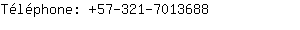 Téléphone: +57-321-7013688